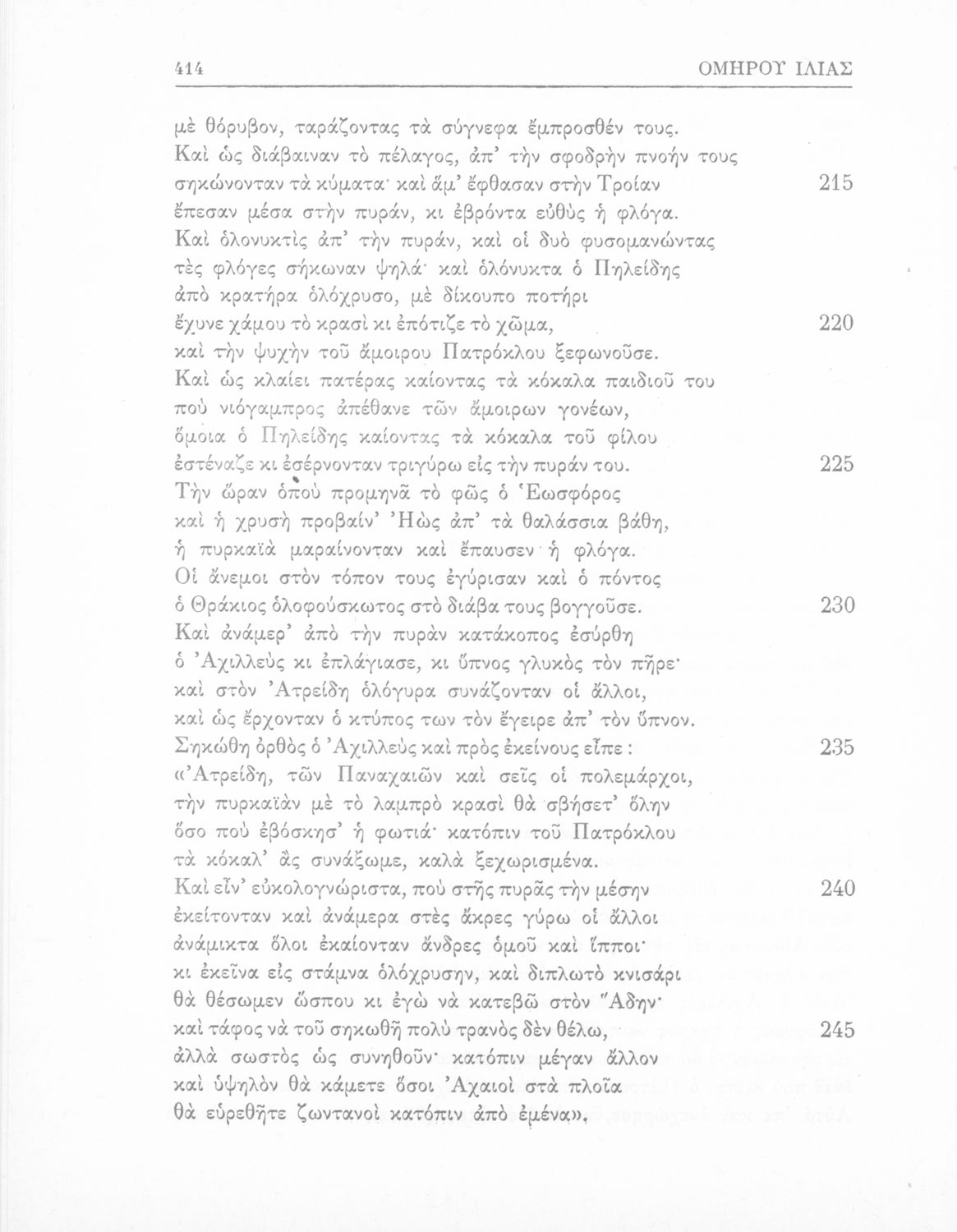 414 ΟΜΗΡΟΥ ΙΛΙΑΣ

μὲ θόρυβον, ταράζοντας τὰ σύγνεφα ἔμπροσθέν τους.
Καὶ ὡς διάβαιναν τὸ πέλαγος, ἀπ' τὴν σφοδρὴν πνοήν τους
σηκώνονταν τὰ κύματα· καὶ ἅμ' ἔφθασαν στὴν Τροίαν 215
ἔπεσαν μέσα στὴν πυράν, κι ἐβρόντα εὐθὺς ἡ φλόγα.
Καὶ ὁλονυκτὶς ἀπ' τὴν πυράν, καὶ οἱ δυὸ φυσομανώντας
τὲς φλόγες σήκωναν ψηλά· καὶ ὁλόνυκτα ὁ Πηλείδης
ἀπὸ κρατήρα ὁλόχρυσο, μὲ δίκουπο ποτήρι
ἔχυνε χάμου τὸ κρασὶ κι ἐπότιζε τὸ χῶμα, 220
καὶ τὴν ψυχὴν τοῦ ἄμοιρου Πατρόκλου ξεφωνοῦσε.
Καὶ ὡς κλαίει πατέρας καίοντας τὰ κόκαλα παιδιοῦ του
ποὺ νιόγαμπρος ἀπέθανε τῶν ἄμοιρων γονέων,
ὅμοια ὁ Πηλείδης καίοντας τὰ κόκαλα τοῦ φίλου
ἐστέναζε κι ἐσέρνονταν τριγύρω εἰς τὴν πυράν του. 225
Τὴν ὥραν ὁποὺ προμηνᾶ τὸ φῶς ὁ Ἑωσφόρος
καὶ ἡ χρυσὴ προβαίν' Ἠὼς ἀπ' τὰ θαλάσσια βάθη,
ἡ πυρκαϊὰ μαραίνονταν καὶ ἔπαυσεν ἡ φλόγα.
Οἱ ἄνεμοι στὸν τόπον τους ἐγύρισαν καὶ ὁ πόντος
ὁ Θράκιος ὁλοφούσκωτος στὸ διάβα τους βογγοῦσε. 230
Καὶ ἀνάμερ' ἀπὸ τὴν πυρὰν κατάκοπος ἐσύρθη
ὁ Ἀχιλλεὺς κι ἐπλάγιασε, κι ὕπνος γλυκὸς τὸν πῆρε·
καὶ στὸν Ἀτρείδη ὁλόγυρα συνάζονταν οἱ ἄλλοι,
καὶ ὡς ἔρχονταν ὁ κτύπος των τὸν ἔγειρε ἀπ' τὸν ὕπνον.
Σηκώθη ὀρθὸς ὁ Ἀχιλλεὺς καὶ πρὸς ἐκείνους εἶπε: 235
«Ἀτρείδη, τῶν Παναχαιῶν καὶ σεῖς οἱ πολεμάρχοι,
τὴν πυρκαϊὰν μὲ τὸ λαμπρὸ κρασὶ θὰ σβήσετ' ὅλην
ὅσο ποὺ ἐβόσκησ' ἡ φωτιά· κατόπιν τοῦ Πατρόκλου
τὰ κόκαλ' ἂς συνάξωμε, καλὰ ξεχωρισμένα.
Καὶ εἶν' εὐκολογνώριστα, ποὺ στῆς πυρᾶς τὴν μέσην 240
ἐκείτονταν καὶ ἀνάμερα στὲς ἄκρες γύρω οἱ ἄλλοι
ἀνάμικτα ὅλοι ἐκαίονταν ἄνδρες ὁμοῦ καὶ ἵπποι·
κι ἐκεῖνα εἰς στάμνα ὁλόχρυσην, καὶ διπλωτὸ κνισάρι
θὰ θέσωμεν ὥσπου κι ἐγὼ νὰ κατεβῶ στὸν Ἅδην·
καὶ τάφος νὰ τοῦ σηκωθῇ πολὺ τρανὸς δὲν θέλω, 245
ἀλλὰ σωστὸς ὡς συνηθοῦν· κατόπιν μέγαν ἄλλον
καὶ ὑψηλὸν θὰ κάμετε ὅσοι Ἀχαιοὶ στὰ πλοῖα
θὰ εὑρεθῆτε ζωντανοὶ κατόπιν ἀπὸ ἐμένα».